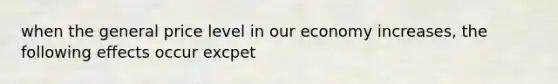 when the general price level in our economy increases, the following effects occur excpet